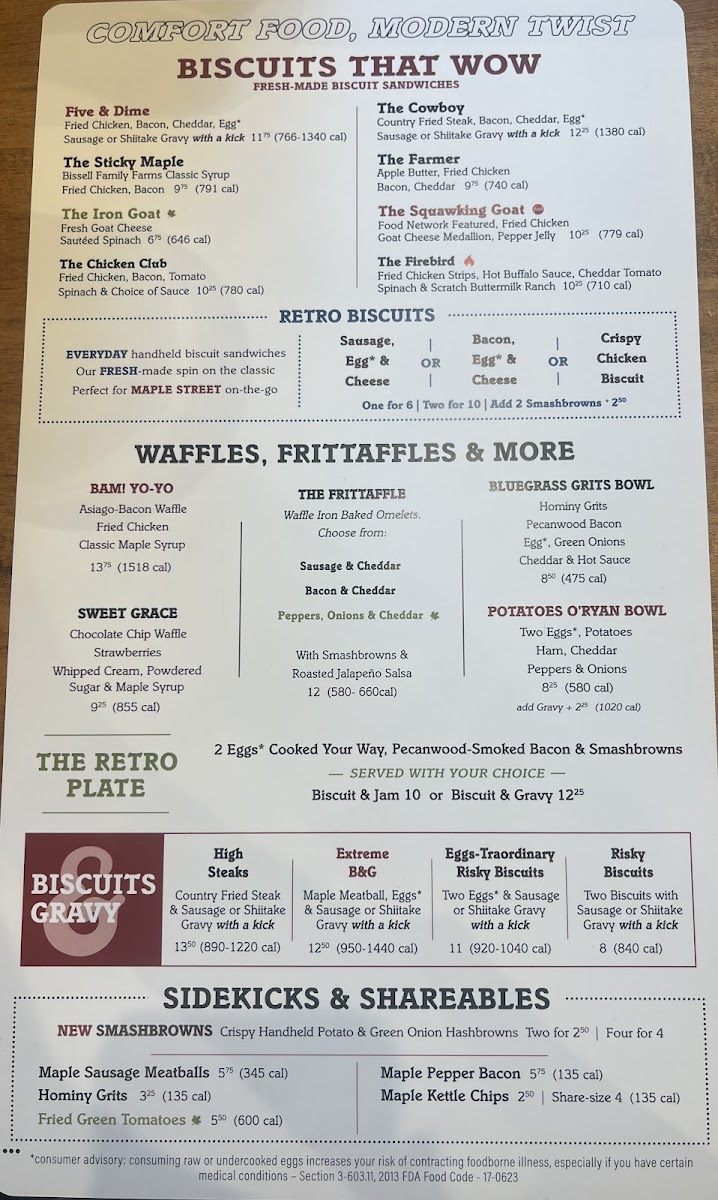 COMFORT FOOD, MODERN TWIST

BISCUITS THAT WOW

FRESH-MADE BISCUIT SANDWICHES

Five & Dime
Fried Chicken, Bacon, Cheddar, Egg*
Sausage or Shiitake Gravy with a kick $11^{75}$ (766-1340 cal)

The Sticky Maple
Bissell Family Farms Classic Syrup
Fried Chicken, Bacon $9^{75}$ (791 cal)

The Iron Goat
Fresh Goat Cheese
Sautéed Spinach $6^{75}$ (646 cal)

The Chicken Club
Fried Chicken, Bacon, Tomato
Spinach & Choice of Sauce $10^{25}$ (780 cal)

The Cowboy
Country Fried Steak, Bacon, Cheddar, Egg*
Sausage or Shiitake Gravy with a kick $12^{25}$ (1380 cal)

The Farmer
Apple Butter, Fried Chicken
Bacon, Cheddar $9^{75}$ (740 cal)

The Squawking Goat
Food Network Featured, Fried Chicken
Goat Cheese Medallion, Pepper Jelly $10^{25}$ (779 cal)

The Firebird
Fried Chicken Strips, Hot Buffalo Sauce, Cheddar Tomato
Spinach & Scratch Buttermilk Ranch $10^{25}$ (710 cal)

RETRO BISCUITS

EVERYDAY handheld biscuit sandwiches
Our FRESH-made spin on the classic
Perfect for MAPLE STREET on-the-go

Sausage, Egg* & Cheese OR Bacon, Egg* & Cheese OR Crispy Chicken Biscuit

One for 6 | Two for 10 | Add 2 Smashbrowns + $2^{50}$

WAFFLES, FRITTAFFLES & MORE

BAM! YO-YO
Asiago-Bacon Waffle
Fried Chicken
Classic Maple Syrup
$13^{75}$ (1518 cal)

SWEET GRACE
Chocolate Chip Waffle
Strawberries
Whipped Cream, Powdered Sugar & Maple Syrup
$9^{25}$ (855 cal)

THE FRITTAFFLE
Waffle Iron Baked Omelets.
Choose from:
Sausage & Cheddar
Bacon & Cheddar
Peppers, Onions & Cheddar
With Smashbrowns & Roasted Jalapeño Salsa
12 (580- 660cal)

BLUEGRASS GRITS BOWL
Hominy Grits
Pecanwood Bacon
Egg*, Green Onions
Cheddar & Hot Sauce
$8^{50}$ (475 cal)

POTATOES O'RYAN BOWL
Two Eggs*, Potatoes
Ham, Cheddar
Peppers & Onions
$8^{25}$ (580 cal)
add Gravy + $2^{25}$ (1020 cal)

THE RETRO PLATE

2 Eggs* Cooked Your Way, Pecanwood-Smoked Bacon & Smashbrowns
— SERVED WITH YOUR CHOICE —
Biscuit & Jam 10 or Biscuit & Gravy $12^{25}$

BISCUITS & GRAVY

High Steaks
Country Fried Steak & Sausage or Shiitake Gravy with a kick
$13^{50}$ (890-1220 cal)

Extreme B&G
Maple Meatball, Eggs* & Sausage or Shiitake Gravy with a kick
$12^{50}$ (950-1440 cal)

Eggs-Traordinary Risky Biscuits
Two Eggs* & Sausage or Shiitake Gravy with a kick
11 (920-1040 cal)

Risky Biscuits
Two Biscuits with Sausage or Shiitake Gravy with a kick
8 (840 cal)

SIDEKICKS & SHAREABLES

NEW SMASHBROWNS Crispy Handheld Potato & Green Onion Hashbrowns Two for $2^{50}$ | Four for 4

Maple Sausage Meatballs $5^{75}$ (345 cal)
Hominy Grits $3^{25}$ (135 cal)
Fried Green Tomatoes $5^{50}$ (600 cal)

Maple Pepper Bacon $5^{75}$ (135 cal)
Maple Kettle Chips $2^{50}$ | Share-size 4 (135 cal)

*consumer advisory: consuming raw or undercooked eggs increases your risk of contracting foodborne illness, especially if you have certain medical conditions – Section 3-603.11, 2013 FDA Food Code - 17-0623